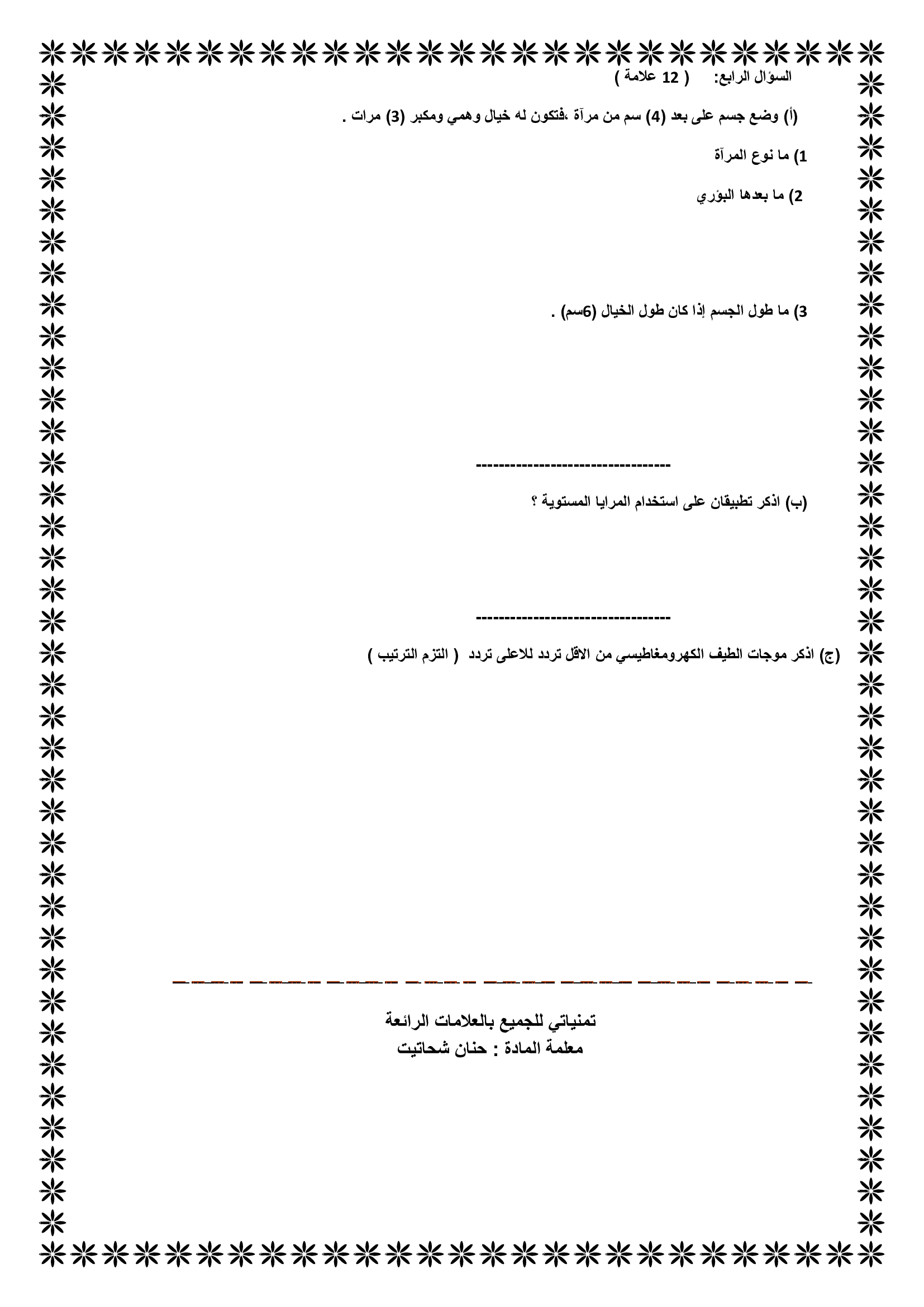 السؤال الرابع: ( 12 علامة )

(أ) وضع جسم على بعد (4) سم من مرآة ،فتكون له خيال وهمي ومكبر (3) مرات .

1) ما نوع المرآة

2) ما بعدها البؤري

3) ما طول الجسم إذا كان طول الخيال (6سم) .

----------------------------------

(ب) اذكر تطبيقان على استخدام المرايا المستوية ؟

----------------------------------

(ج) اذكر موجات الطيف الكهرومغاطيسي من الاقل تردد للاعلى تردد ( التزم الترتيب )

تمنياتي للجميع بالعلامات الرائعة
معلمة المادة : حنان شحاتيت